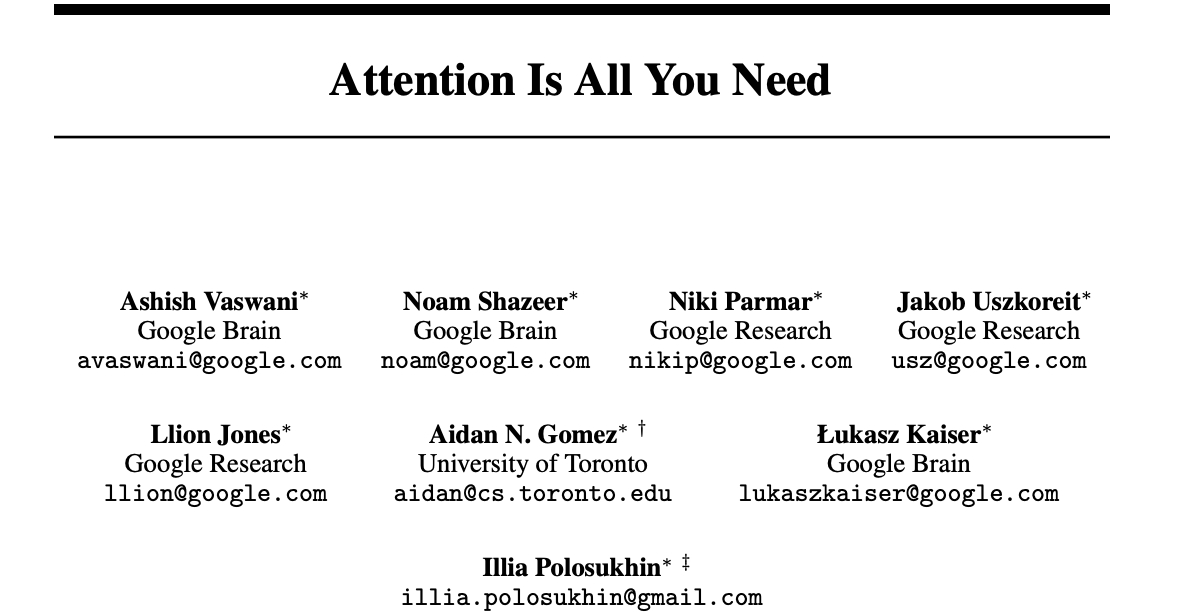 Attention Is All You Need

Ashish Vaswani*
Google Brain
avaswani@google.com

Noam Shazeer*
Google Brain
noam@google.com

Niki Parmar*
Google Research
nikip@google.com

Jakob Uszkoreit*
Google Research
usz@google.com

Llion Jones*
Google Research
llion@google.com

Aidan N. Gomez* †
University of Toronto
aidan@cs.toronto.edu

Łukasz Kaiser*
Google Brain
lukaszkaiser@google.com

Illia Polosukhin* ‡
illia.polosukhin@gmail.com